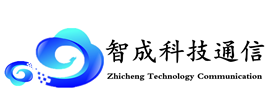 智成科技通信
Zhicheng Technology Communication